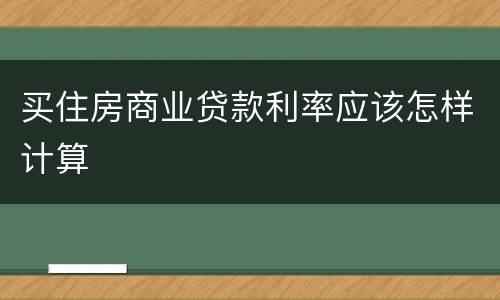 买住房商业贷款利率应该怎样计算